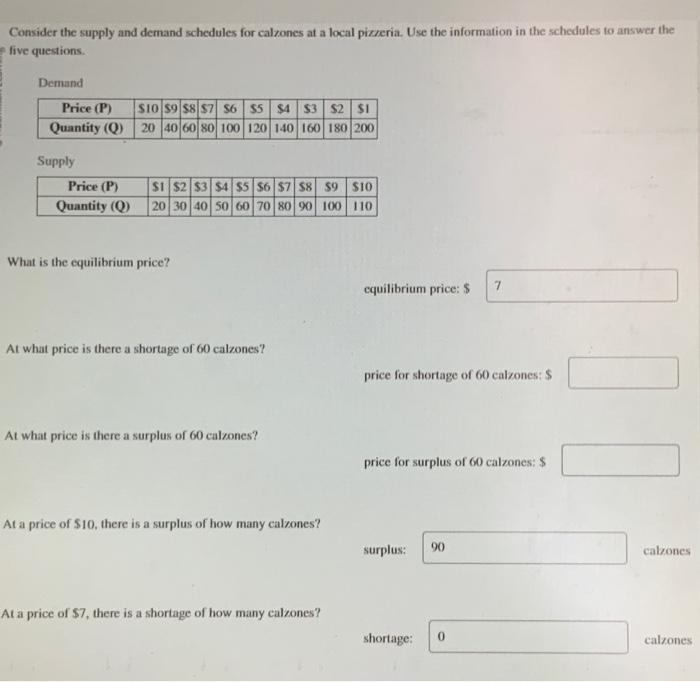 Consider the supply and demand schedules for calzones at a local pizzeria. Use the information in the schedules to answer the five questions.

Demand

| Price (P) | \$10 | \$9 | \$8 | \$7 | \$6 | \$5 | \$4 | \$3 | \$2 | \$1 |
|---|---|---|---|---|---|---|---|---|---|---|
| Quantity (Q) | 20 | 40 | 60 | 80 | 100 | 120 | 140 | 160 | 180 | 200 |

Supply

| Price (P) | \$1 | \$2 | \$3 | \$4 | \$5 | \$6 | \$7 | \$8 | \$9 | \$10 |
|---|---|---|---|---|---|---|---|---|---|---|
| Quantity (Q) | 20 | 30 | 40 | 50 | 60 | 70 | 80 | 90 | 100 | 110 |

What is the equilibrium price?

equilibrium price: \$ 7

At what price is there a shortage of 60 calzones?

price for shortage of 60 calzones: \$

At what price is there a surplus of 60 calzones?

price for surplus of 60 calzones: \$

At a price of \$10, there is a surplus of how many calzones?

surplus: 90 calzones

At a price of \$7, there is a shortage of how many calzones?

shortage: 0 calzones